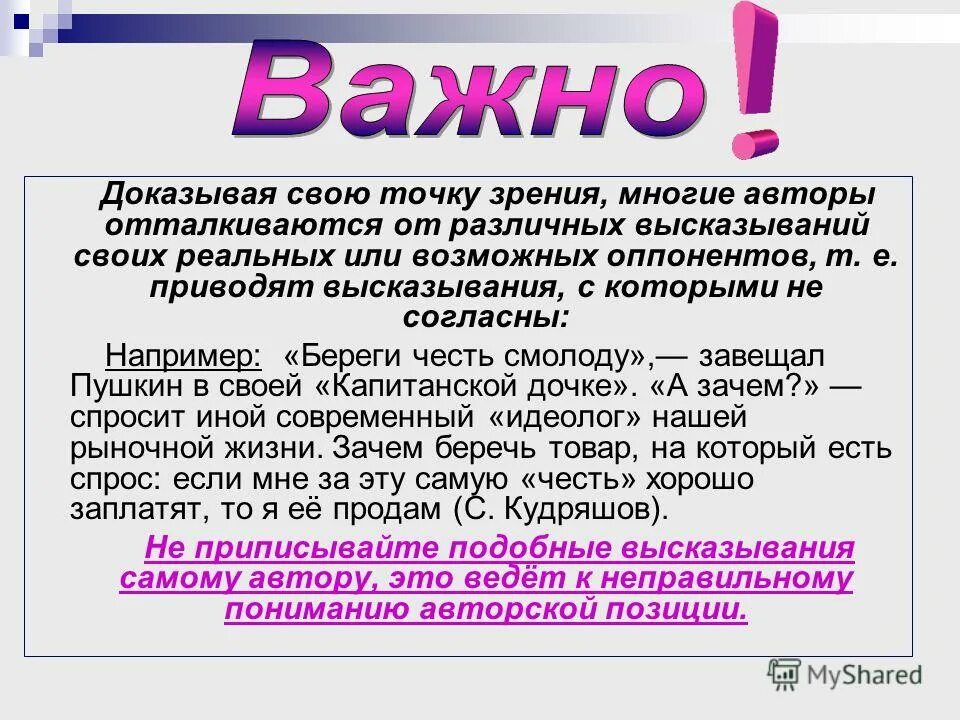 Важно!

Доказывая свою точку зрения, многие авторы отталкиваются от различных высказываний своих реальных или возможных оппонентов, т. е. приводят высказывания, с которыми не согласны:

Например: «Береги честь смолоду»,— завещал Пушкин в своей «Капитанской дочке». «А зачем?» — спросит иной современный «идеолог» нашей рыночной жизни. Зачем беречь товар, на который есть спрос: если мне за эту самую «честь» хорошо заплатят, то я её продам (С. Кудряшов).

Не приписывайте подобные высказывания самому автору, это ведёт к неправильному пониманию авторской позиции.

MyShared